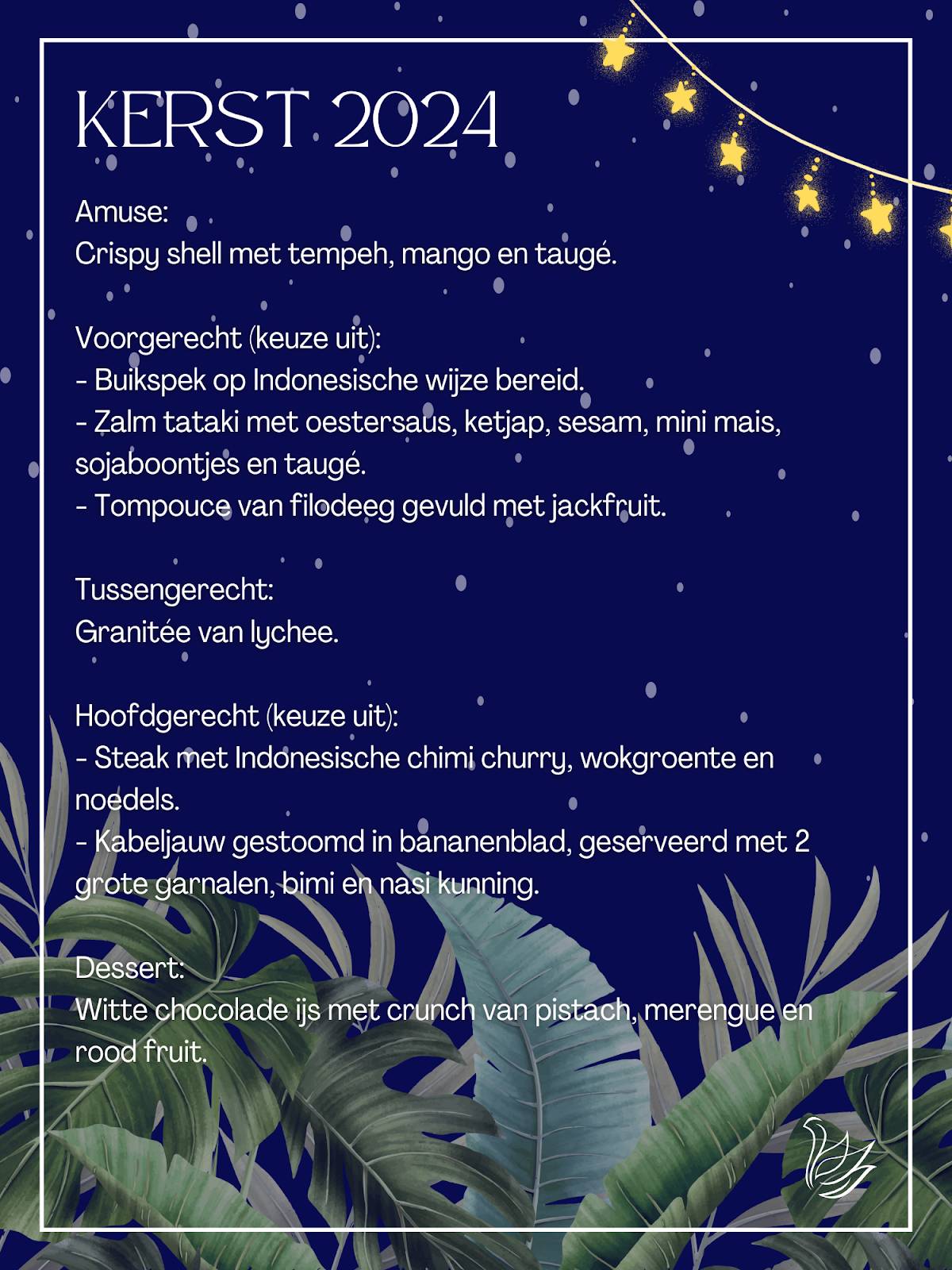 KERST 2024

Amuse:
Crispy shell met tempeh, mango en taugé.

Voorgerecht (keuze uit):
- Buikspek op Indonesische wijze bereid.
- Zalm tataki met oestersaus, ketjap, sesam, mini mais, sojaboontjes en taugé.
- Tompouce van filodeeg gevuld met jackfruit.

Tussengerecht:
Granitée van lychee.

Hoofdgerecht (keuze uit):
- Steak met Indonesische chimi churry, wokgroente en noedels.
- Kabeljauw gestoomd in bananenblad, geserveerd met 2 grote garnalen, bimi en nasi kunning.

Dessert:
Witte chocolade ijs met crunch van pistach, merengue en rood fruit.